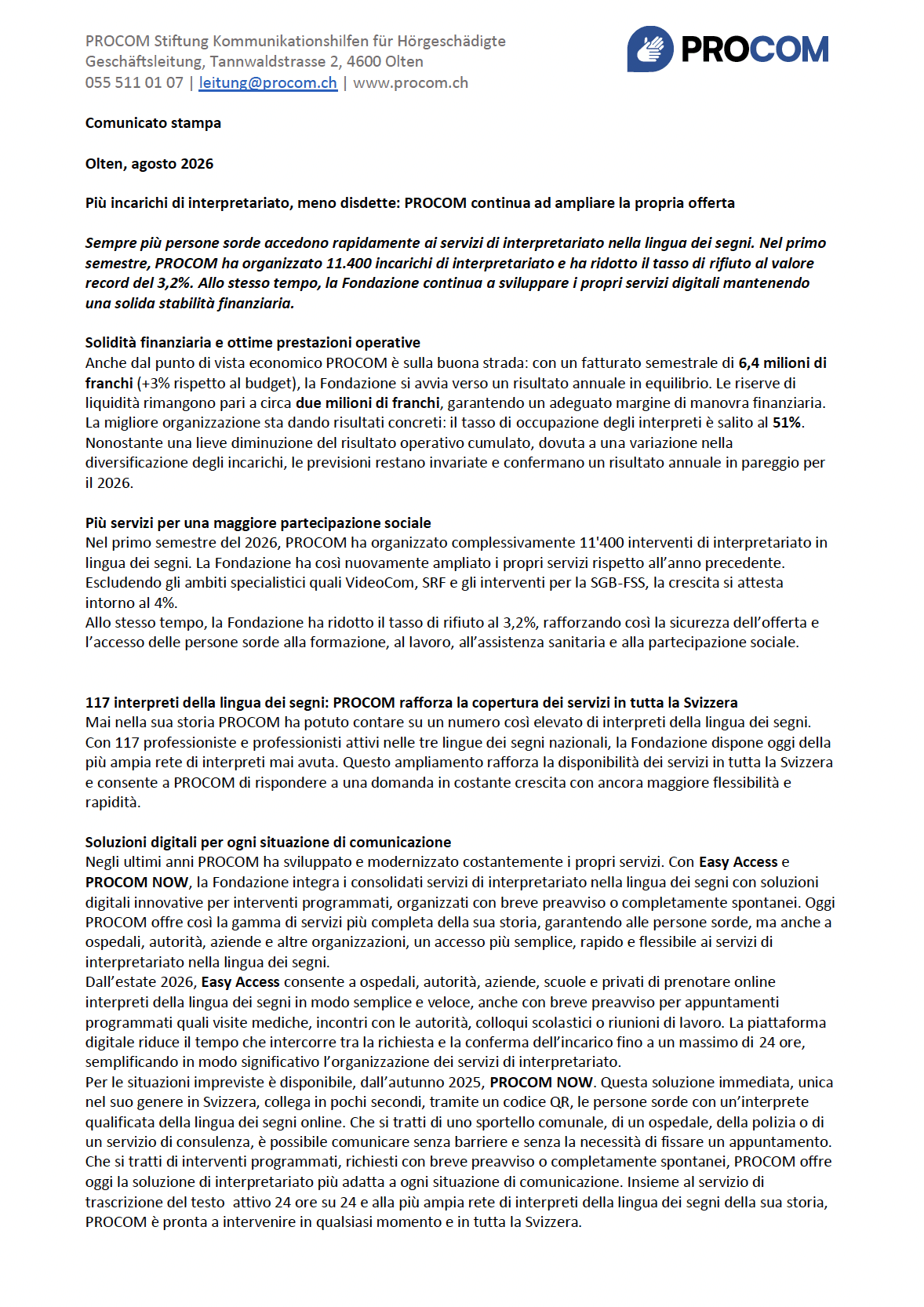 PROCOM Stiftung Kommunikationshilfen für Hörgeschädigte
Geschäftsleitung, Tannwaldstrasse 2, 4600 Olten
055 511 01 07 | leitung@procom.ch | www.procom.ch

PROCOM

Comunicato stampa

Olten, agosto 2026

Più incarichi di interpretariato, meno disdette: PROCOM continua ad ampliare la propria offerta

Sempre più persone sorde accedono rapidamente ai servizi di interpretariato nella lingua dei segni. Nel primo semestre, PROCOM ha organizzato 11.400 incarichi di interpretariato e ha ridotto il tasso di rifiuto al valore record del 3,2%. Allo stesso tempo, la Fondazione continua a sviluppare i propri servizi digitali mantenendo una solida stabilità finanziaria.

Solidità finanziaria e ottime prestazioni operative
Anche dal punto di vista economico PROCOM è sulla buona strada: con un fatturato semestrale di 6,4 milioni di franchi (+3% rispetto al budget), la Fondazione si avvia verso un risultato annuale in equilibrio. Le riserve di liquidità rimangono pari a circa due milioni di franchi, garantendo un adeguato margine di manovra finanziaria. La migliore organizzazione sta dando risultati concreti: il tasso di occupazione degli interpreti è salito al 51%. Nonostante una lieve diminuzione del risultato operativo cumulato, dovuta a una variazione nella diversificazione degli incarichi, le previsioni restano invariate e confermano un risultato annuale in pareggio per il 2026.

Più servizi per una maggiore partecipazione sociale
Nel primo semestre del 2026, PROCOM ha organizzato complessivamente 11'400 interventi di interpretariato in lingua dei segni. La Fondazione ha così nuovamente ampliato i propri servizi rispetto all'anno precedente. Escludendo gli ambiti specialistici quali VideoCom, SRF e gli interventi per la SGB-FSS, la crescita si attesta intorno al 4%.
Allo stesso tempo, la Fondazione ha ridotto il tasso di rifiuto al 3,2%, rafforzando così la sicurezza dell'offerta e l'accesso delle persone sorde alla formazione, al lavoro, all'assistenza sanitaria e alla partecipazione sociale.

117 interpreti della lingua dei segni: PROCOM rafforza la copertura dei servizi in tutta la Svizzera
Mai nella sua storia PROCOM ha potuto contare su un numero così elevato di interpreti della lingua dei segni. Con 117 professioniste e professionisti attivi nelle tre lingue dei segni nazionali, la Fondazione dispone oggi della più ampia rete di interpreti mai avuta. Questo ampliamento rafforza la disponibilità dei servizi in tutta la Svizzera e consente a PROCOM di rispondere a una domanda in costante crescita con ancora maggiore flessibilità e rapidità.

Soluzioni digitali per ogni situazione di comunicazione
Negli ultimi anni PROCOM ha sviluppato e modernizzato costantemente i propri servizi. Con Easy Access e PROCOM NOW, la Fondazione integra i consolidati servizi di interpretariato nella lingua dei segni con soluzioni digitali innovative per interventi programmati, organizzati con breve preavviso o completamente spontanei. Oggi PROCOM offre così la gamma di servizi più completa della sua storia, garantendo alle persone sorde, ma anche a ospedali, autorità, aziende e altre organizzazioni, un accesso più semplice, rapido e flessibile ai servizi di interpretariato nella lingua dei segni.
Dall'estate 2026, Easy Access consente a ospedali, autorità, aziende, scuole e privati di prenotare online interpreti della lingua dei segni in modo semplice e veloce, anche con breve preavviso per appuntamenti programmati quali visite mediche, incontri con le autorità, colloqui scolastici o riunioni di lavoro. La piattaforma digitale riduce il tempo che intercorre tra la richiesta e la conferma dell'incarico fino a un massimo di 24 ore, semplificando in modo significativo l'organizzazione dei servizi di interpretariato.
Per le situazioni impreviste è disponibile, dall'autunno 2025, PROCOM NOW. Questa soluzione immediata, unica nel suo genere in Svizzera, collega in pochi secondi, tramite un codice QR, le persone sorde con un'interprete qualificata della lingua dei segni online. Che si tratti di uno sportello comunale, di un ospedale, della polizia o di un servizio di consulenza, è possibile comunicare senza barriere e senza la necessità di fissare un appuntamento.
Che si tratti di interventi programmati, richiesti con breve preavviso o completamente spontanei, PROCOM offre oggi la soluzione di interpretariato più adatta a ogni situazione di comunicazione. Insieme al servizio di trascrizione del testo attivo 24 ore su 24 e alla più ampia rete di interpreti della lingua dei segni della sua storia, PROCOM è pronta a intervenire in qualsiasi momento e in tutta la Svizzera.